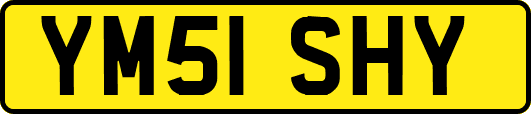 YM51 SHY